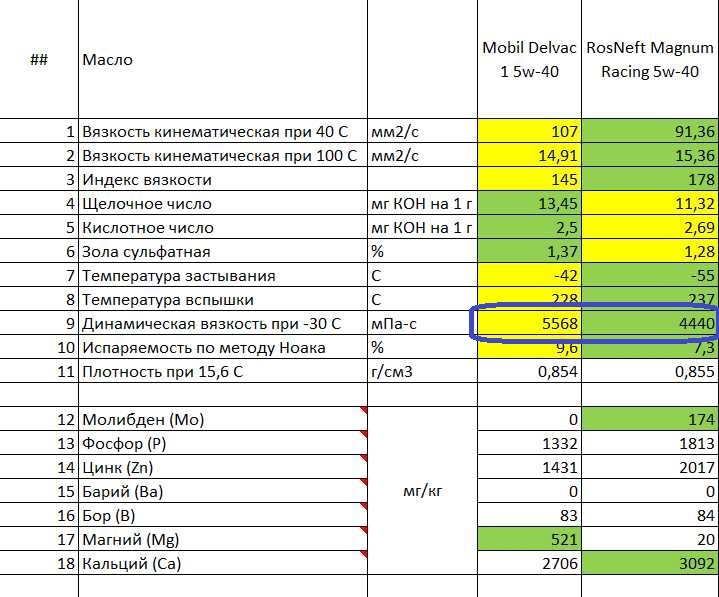 | ## | Масло | | Mobil Delvac 1 5w-40 | RosNeft Magnum Racing 5w-40 |
|---|---|---|---|---|
| 1 | Вязкость кинематическая при 40 С | мм2/с | 107 | 91,36 |
| 2 | Вязкость кинематическая при 100 С | мм2/с | 14,91 | 15,36 |
| 3 | Индекс вязкости | | 145 | 178 |
| 4 | Щелочное число | мг КОН на 1 г | 13,45 | 11,32 |
| 5 | Кислотное число | мг КОН на 1 г | 2,5 | 2,69 |
| 6 | Зола сульфатная | % | 1,37 | 1,28 |
| 7 | Температура застывания | С | -42 | -55 |
| 8 | Температура вспышки | С | 228 | 237 |
| 9 | Динамическая вязкость при -30 С | мПа-с | 5568 | 4440 |
| 10 | Испаряемость по методу Ноака | % | 9,6 | 7,3 |
| 11 | Плотность при 15,6 С | г/см3 | 0,854 | 0,855 |
| | | | | |
| 12 | Молибден (Mo) | мг/кг | 0 | 174 |
| 13 | Фосфор (P) | | 1332 | 1813 |
| 14 | Цинк (Zn) | | 1431 | 2017 |
| 15 | Барий (Ba) | | 0 | 0 |
| 16 | Бор (B) | | 83 | 84 |
| 17 | Магний (Mg) | | 521 | 20 |
| 18 | Кальций (Ca) | | 2706 | 3092 |